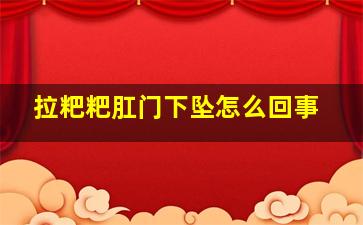 拉粑粑肛门下坠怎么回事